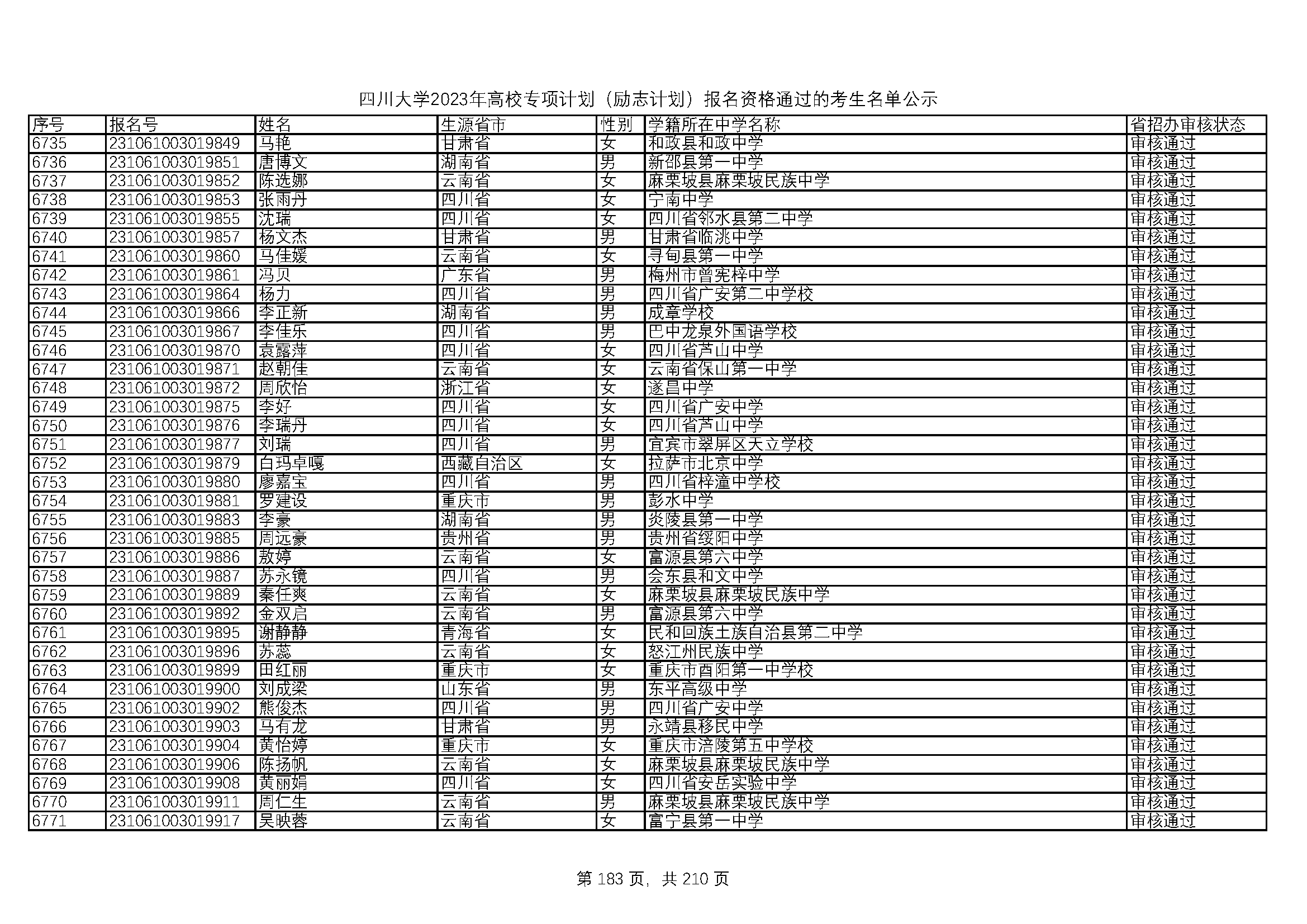 四川大学2023年高校专项计划（励志计划）报名资格通过的考生名单公示

| 序号 | 报名号 | 姓名 | 生源省市 | 性别 | 学籍所在中学名称 | 省招办审核状态 |
|---|---|---|---|---|---|---|
| 6735 | 231061003019849 | 马艳 | 甘肃省 | 女 | 和政县和政中学 | 审核通过 |
| 6736 | 231061003019851 | 唐博文 | 湖南省 | 男 | 新邵县第一中学 | 审核通过 |
| 6737 | 231061003019852 | 陈选娜 | 云南省 | 女 | 麻栗坡县麻栗坡民族中学 | 审核通过 |
| 6738 | 231061003019853 | 张雨丹 | 四川省 | 女 | 宁南中学 | 审核通过 |
| 6739 | 231061003019855 | 沈瑞 | 四川省 | 女 | 四川省邻水县第二中学 | 审核通过 |
| 6740 | 231061003019857 | 杨文杰 | 甘肃省 | 男 | 甘肃省临洮中学 | 审核通过 |
| 6741 | 231061003019860 | 马佳媛 | 云南省 | 女 | 寻甸县第一中学 | 审核通过 |
| 6742 | 231061003019861 | 冯贝 | 广东省 | 男 | 梅州市曾宪梓中学 | 审核通过 |
| 6743 | 231061003019864 | 杨力 | 四川省 | 男 | 四川省广安第二中学校 | 审核通过 |
| 6744 | 231061003019866 | 李正新 | 湖南省 | 男 | 成章学校 | 审核通过 |
| 6745 | 231061003019867 | 李佳乐 | 四川省 | 男 | 巴中龙泉外国语学校 | 审核通过 |
| 6746 | 231061003019870 | 袁露萍 | 四川省 | 女 | 四川省芦山中学 | 审核通过 |
| 6747 | 231061003019871 | 赵朝佳 | 云南省 | 女 | 云南省保山第一中学 | 审核通过 |
| 6748 | 231061003019872 | 周欣怡 | 浙江省 | 女 | 遂昌中学 | 审核通过 |
| 6749 | 231061003019875 | 李好 | 四川省 | 女 | 四川省广安中学 | 审核通过 |
| 6750 | 231061003019876 | 李瑞丹 | 四川省 | 女 | 四川省芦山中学 | 审核通过 |
| 6751 | 231061003019877 | 刘瑞 | 四川省 | 男 | 宜宾市翠屏区天立学校 | 审核通过 |
| 6752 | 231061003019879 | 白玛卓嘎 | 西藏自治区 | 女 | 拉萨市北京中学 | 审核通过 |
| 6753 | 231061003019880 | 廖嘉宝 | 四川省 | 男 | 四川省梓潼中学校 | 审核通过 |
| 6754 | 231061003019881 | 罗建设 | 重庆市 | 男 | 彭水中学 | 审核通过 |
| 6755 | 231061003019883 | 李豪 | 湖南省 | 男 | 炎陵县第一中学 | 审核通过 |
| 6756 | 231061003019885 | 周远豪 | 贵州省 | 男 | 贵州省绥阳中学 | 审核通过 |
| 6757 | 231061003019886 | 敖婷 | 云南省 | 女 | 富源县第六中学 | 审核通过 |
| 6758 | 231061003019887 | 苏永镜 | 四川省 | 男 | 会东县和文中学 | 审核通过 |
| 6759 | 231061003019889 | 秦任爽 | 云南省 | 女 | 麻栗坡县麻栗坡民族中学 | 审核通过 |
| 6760 | 231061003019892 | 金双启 | 云南省 | 男 | 富源县第六中学 | 审核通过 |
| 6761 | 231061003019895 | 谢静静 | 青海省 | 女 | 民和回族土族自治县第二中学 | 审核通过 |
| 6762 | 231061003019896 | 苏蕊 | 云南省 | 女 | 怒江州民族中学 | 审核通过 |
| 6763 | 231061003019899 | 田红丽 | 重庆市 | 女 | 重庆市酉阳第一中学校 | 审核通过 |
| 6764 | 231061003019900 | 刘成梁 | 山东省 | 男 | 东平高级中学 | 审核通过 |
| 6765 | 231061003019902 | 熊俊杰 | 四川省 | 男 | 四川省广安中学 | 审核通过 |
| 6766 | 231061003019903 | 马有龙 | 甘肃省 | 男 | 永靖县移民中学 | 审核通过 |
| 6767 | 231061003019904 | 黄怡婷 | 重庆市 | 女 | 重庆市涪陵第五中学校 | 审核通过 |
| 6768 | 231061003019906 | 陈扬帆 | 云南省 | 女 | 麻栗坡县麻栗坡民族中学 | 审核通过 |
| 6769 | 231061003019908 | 黄丽娟 | 四川省 | 女 | 四川省安岳实验中学 | 审核通过 |
| 6770 | 231061003019911 | 周仁生 | 云南省 | 男 | 麻栗坡县麻栗坡民族中学 | 审核通过 |
| 6771 | 231061003019917 | 吴映蓉 | 云南省 | 女 | 富宁县第一中学 | 审核通过 |

第 183 页，共 210 页